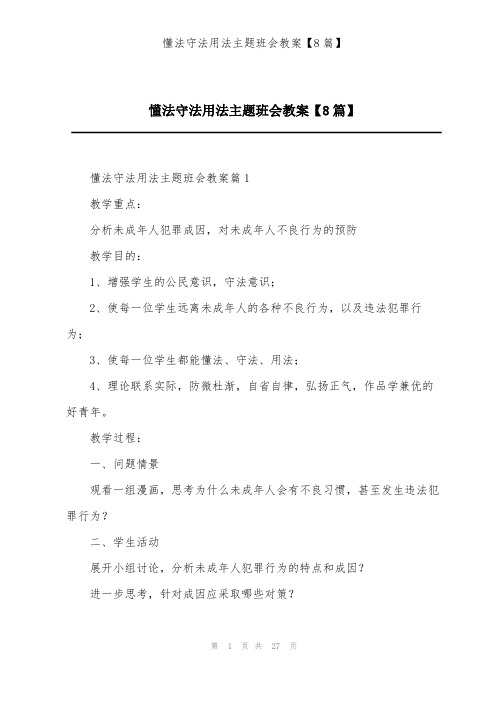 懂法守法用法主题班会教案【8篇】

懂法守法用法主题班会教案【8篇】

懂法守法用法主题班会教案篇1

教学重点：

分析未成年人犯罪成因，对未成年人不良行为的预防

教学目的：

1、增强学生的公民意识，守法意识；

2、使每一位学生远离未成年人的各种不良行为，以及违法犯罪行为；

3、使每一位学生都能懂法、守法、用法；

4、理论联系实际，防微杜渐，自省自律，弘扬正气，作品学兼优的好青年。

教学过程：

一、问题情景

观看一组漫画，思考为什么未成年人会有不良习惯，甚至发生违法犯罪行为？

二、学生活动

展开小组讨论，分析未成年人犯罪行为的特点和成因？

进一步思考，针对成因应采取哪些对策？

第 1 页 共 27 页